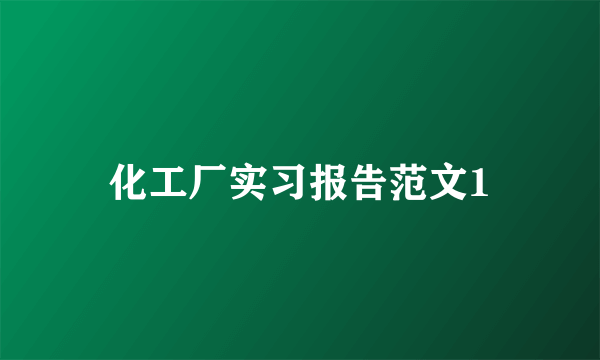 化工厂实习报告范文1